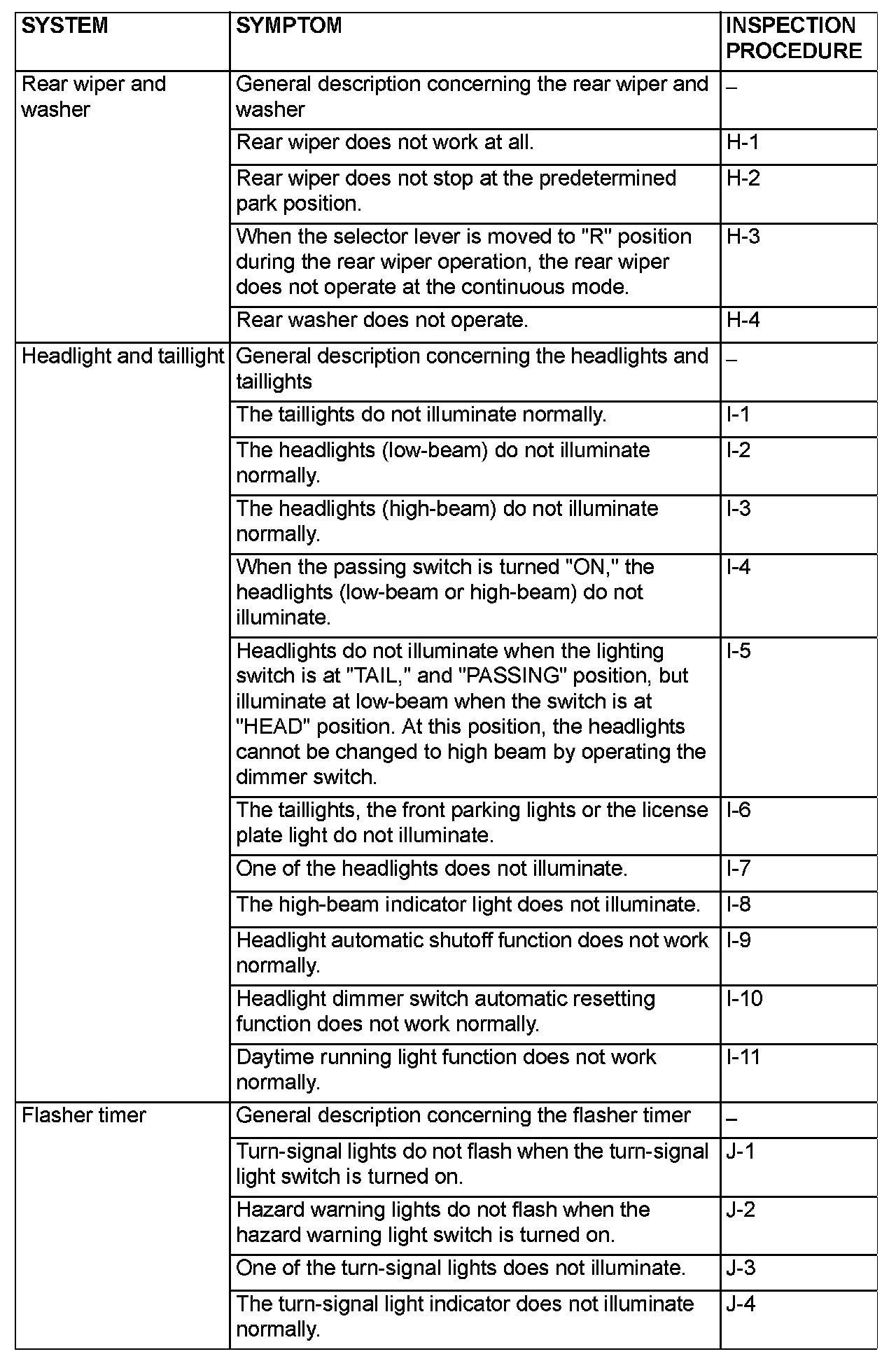 | SYSTEM | SYMPTOM | INSPECTION PROCEDURE |
|---|---|---|
| Rear wiper and washer | General description concerning the rear wiper and washer | – |
| | Rear wiper does not work at all. | H-1 |
| | Rear wiper does not stop at the predetermined park position. | H-2 |
| | When the selector lever is moved to "R" position during the rear wiper operation, the rear wiper does not operate at the continuous mode. | H-3 |
| | Rear washer does not operate. | H-4 |
| Headlight and taillight | General description concerning the headlights and taillights | – |
| | The taillights do not illuminate normally. | I-1 |
| | The headlights (low-beam) do not illuminate normally. | I-2 |
| | The headlights (high-beam) do not illuminate normally. | I-3 |
| | When the passing switch is turned "ON," the headlights (low-beam or high-beam) do not illuminate. | I-4 |
| | Headlights do not illuminate when the lighting switch is at "TAIL," and "PASSING" position, but illuminate at low-beam when the switch is at "HEAD" position. At this position, the headlights cannot be changed to high beam by operating the dimmer switch. | I-5 |
| | The taillights, the front parking lights or the license plate light do not illuminate. | I-6 |
| | One of the headlights does not illuminate. | I-7 |
| | The high-beam indicator light does not illuminate. | I-8 |
| | Headlight automatic shutoff function does not work normally. | I-9 |
| | Headlight dimmer switch automatic resetting function does not work normally. | I-10 |
| | Daytime running light function does not work normally. | I-11 |
| Flasher timer | General description concerning the flasher timer | – |
| | Turn-signal lights do not flash when the turn-signal light switch is turned on. | J-1 |
| | Hazard warning lights do not flash when the hazard warning light switch is turned on. | J-2 |
| | One of the turn-signal lights does not illuminate. | J-3 |
| | The turn-signal light indicator does not illuminate normally. | J-4 |